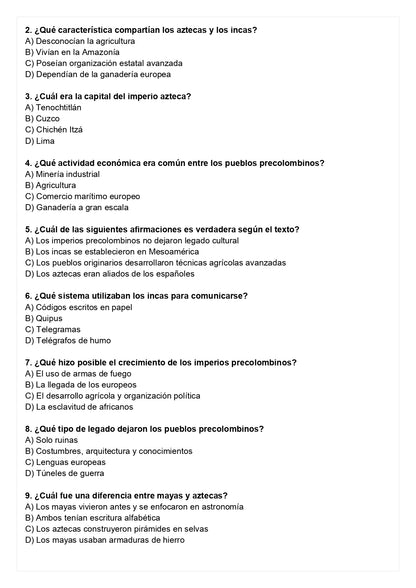 2. ¿Qué característica compartían los aztecas y los incas?
A) Desconocían la agricultura
B) Vivían en la Amazonía
C) Poseían organización estatal avanzada
D) Dependían de la ganadería europea

3. ¿Cuál era la capital del imperio azteca?
A) Tenochtitlán
B) Cuzco
C) Chichén Itzá
D) Lima

4. ¿Qué actividad económica era común entre los pueblos precolombinos?
A) Minería industrial
B) Agricultura
C) Comercio marítimo europeo
D) Ganadería a gran escala

5. ¿Cuál de las siguientes afirmaciones es verdadera según el texto?
A) Los imperios precolombinos no dejaron legado cultural
B) Los incas se establecieron en Mesoamérica
C) Los pueblos originarios desarrollaron técnicas agrícolas avanzadas
D) Los aztecas eran aliados de los españoles

6. ¿Qué sistema utilizaban los incas para comunicarse?
A) Códigos escritos en papel
B) Quipus
C) Telegramas
D) Telégrafos de humo

7. ¿Qué hizo posible el crecimiento de los imperios precolombinos?
A) El uso de armas de fuego
B) La llegada de los europeos
C) El desarrollo agrícola y organización política
D) La esclavitud de africanos

8. ¿Qué tipo de legado dejaron los pueblos precolombinos?
A) Solo ruinas
B) Costumbres, arquitectura y conocimientos
C) Lenguas europeas
D) Túneles de guerra

9. ¿Cuál fue una diferencia entre mayas y aztecas?
A) Los mayas vivieron antes y se enfocaron en astronomía
B) Ambos tenían escritura alfabética
C) Los aztecas construyeron pirámides en selvas
D) Los mayas usaban armaduras de hierro